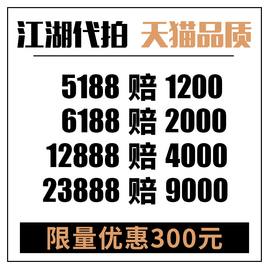 江湖代拍 天猫品质

5188 赔 1200
6188 赔 2000
12888 赔 4000
23888 赔 9000

限量优惠300元